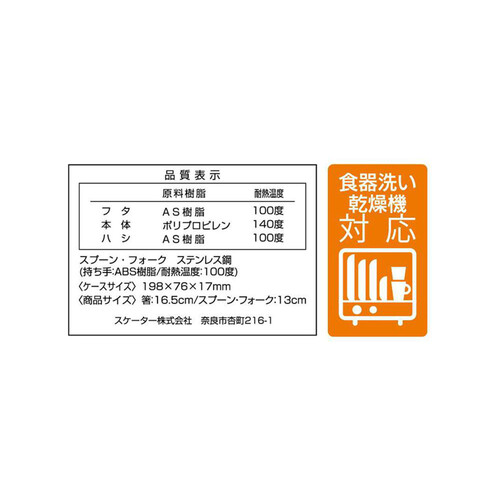 品質表示

|  | 原料樹脂 | 耐熱温度 |
|---|---|---|
| フタ | AS樹脂 | 100度 |
| 本体 | ポリプロピレン | 140度 |
| ハシ | AS樹脂 | 100度 |

スプーン・フォーク　ステンレス鋼
(持ち手:ABS樹脂/耐熱温度:100度)
〈ケースサイズ〉198×76×17mm
〈商品サイズ〉箸:16.5cm/スプーン・フォーク:13cm

スケーター株式会社　奈良市杏町216-1

食器洗い
乾燥機
対応